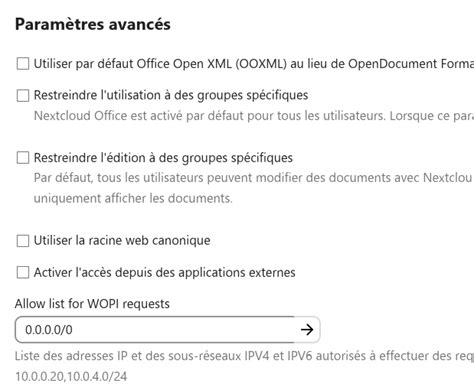 Paramètres avancés

Utiliser par défaut Office Open XML (OOXML) au lieu de OpenDocument Forma

Restreindre l'utilisation à des groupes spécifiques
Nextcloud Office est activé par défaut pour tous les utilisateurs. Lorsque ce para

Restreindre l'édition à des groupes spécifiques
Par défaut, tous les utilisateurs peuvent modifier des documents avec Nextclou uniquement afficher les documents.

Utiliser la racine web canonique

Activer l'accès depuis des applications externes

Allow list for WOPI requests

0.0.0.0/0

Liste des adresses IP et des sous-réseaux IPV4 et IPV6 autorisés à effectuer des req
10.0.0.20,10.0.4.0/24